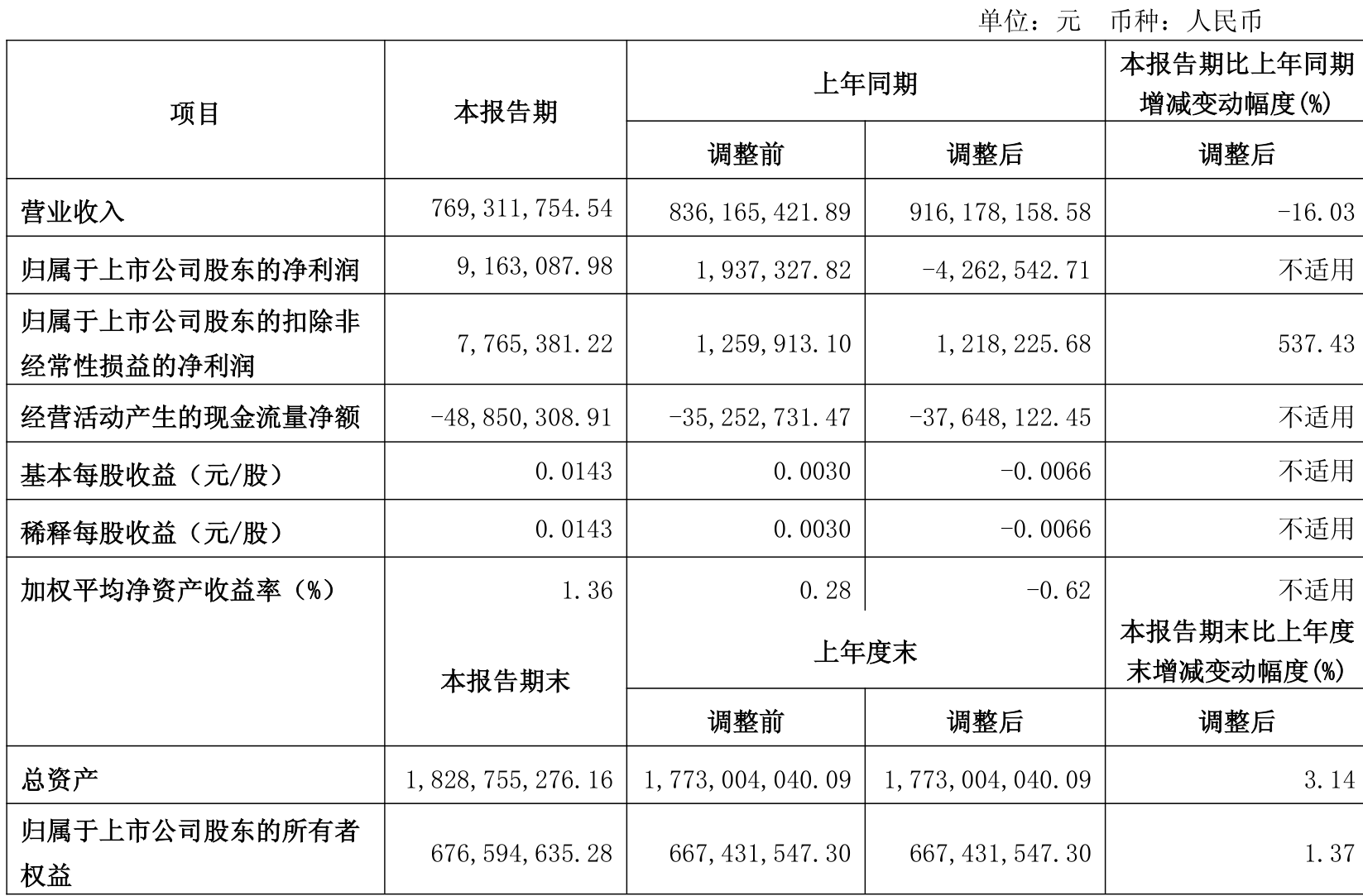 单位：元 币种：人民币

| 项目 | 本报告期 | 上年同期 | | 本报告期比上年同期增减变动幅度(%) |
|---|---|---|---|---|
| | | 调整前 | 调整后 | 调整后 |
| 营业收入 | 769,311,754.54 | 836,165,421.89 | 916,178,158.58 | -16.03 |
| 归属于上市公司股东的净利润 | 9,163,087.98 | 1,937,327.82 | -4,262,542.71 | 不适用 |
| 归属于上市公司股东的扣除非经常性损益的净利润 | 7,765,381.22 | 1,259,913.10 | 1,218,225.68 | 537.43 |
| 经营活动产生的现金流量净额 | -48,850,308.91 | -35,252,731.47 | -37,648,122.45 | 不适用 |
| 基本每股收益（元/股） | 0.0143 | 0.0030 | -0.0066 | 不适用 |
| 稀释每股收益（元/股） | 0.0143 | 0.0030 | -0.0066 | 不适用 |
| 加权平均净资产收益率（%） | 1.36 | 0.28 | -0.62 | 不适用 |
| | 本报告期末 | 上年度末 | | 本报告期末比上年度末增减变动幅度(%) |
| | | 调整前 | 调整后 | 调整后 |
| 总资产 | 1,828,755,276.16 | 1,773,004,040.09 | 1,773,004,040.09 | 3.14 |
| 归属于上市公司股东的所有者权益 | 676,594,635.28 | 667,431,547.30 | 667,431,547.30 | 1.37 |